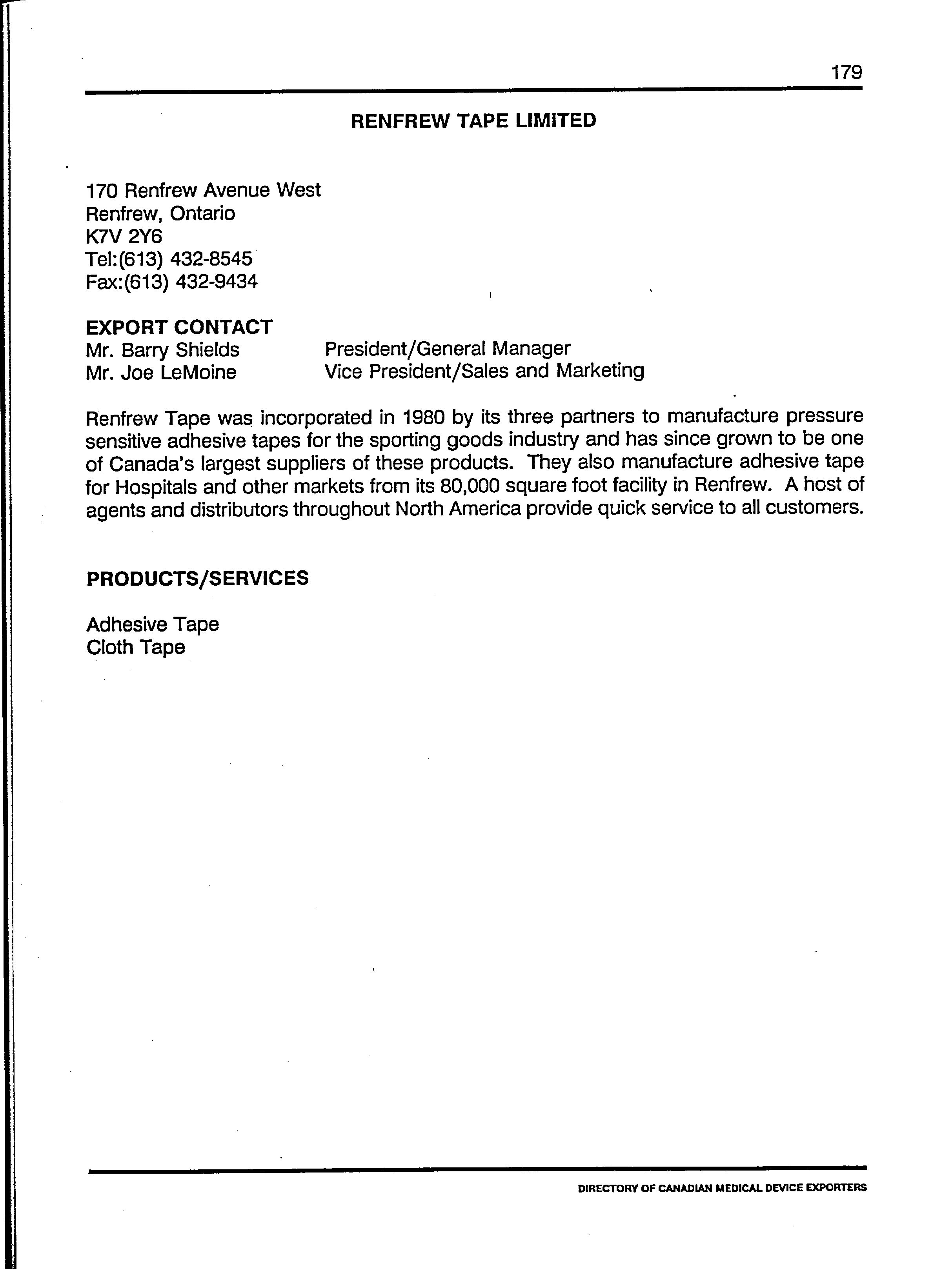 179

RENFREW TAPE LIMITED

170 Renfrew Avenue West
Renfrew, Ontario
K7V 2Y6
Tel:(613) 432-8545
Fax:(613) 432-9434

EXPORT CONTACT
Mr. Barry Shields President/General Manager
Mr. Joe LeMoine Vice President/Sales and Marketing

Renfrew Tape was incorporated in 1980 by its three partners to manufacture pressure sensitive adhesive tapes for the sporting goods industry and has since grown to be one of Canada's largest suppliers of these products. They also manufacture adhesive tape for Hospitals and other markets from its 80,000 square foot facility in Renfrew. A host of agents and distributors throughout North America provide quick service to all customers.

PRODUCTS/SERVICES

Adhesive Tape
Cloth Tape

DIRECTORY OF CANADIAN MEDICAL DEVICE EXPORTERS